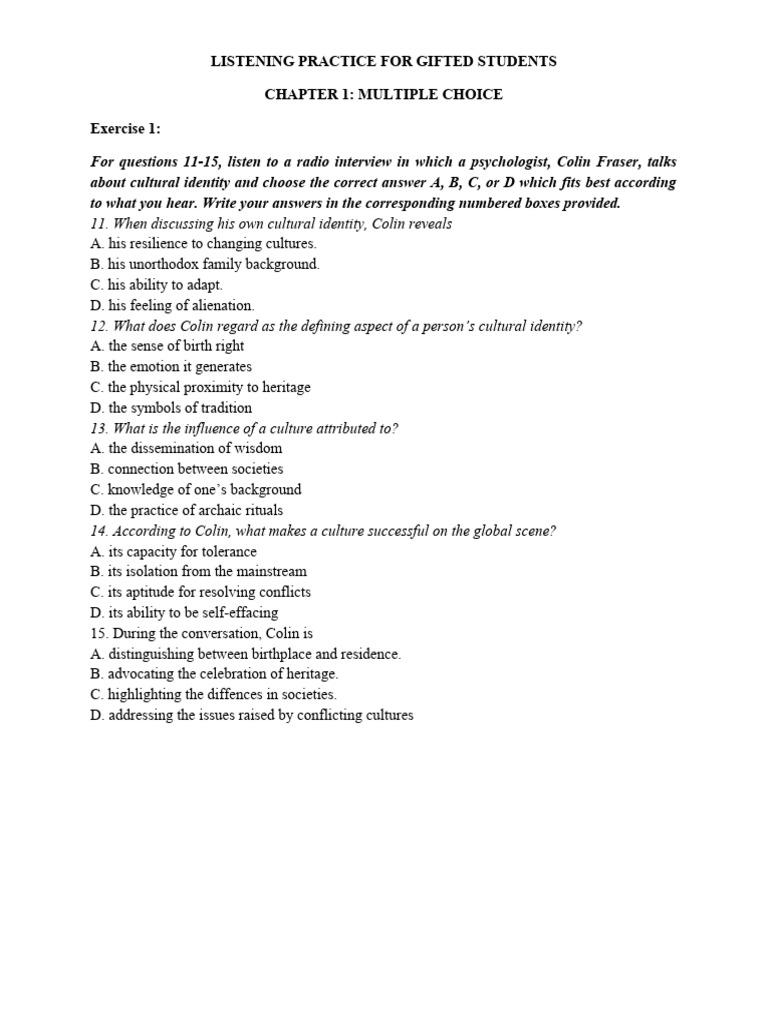 LISTENING PRACTICE FOR GIFTED STUDENTS

CHAPTER 1: MULTIPLE CHOICE

Exercise 1:

For questions 11-15, listen to a radio interview in which a psychologist, Colin Fraser, talks about cultural identity and choose the correct answer A, B, C, or D which fits best according to what you hear. Write your answers in the corresponding numbered boxes provided.

11. When discussing his own cultural identity, Colin reveals
A. his resilience to changing cultures.
B. his unorthodox family background.
C. his ability to adapt.
D. his feeling of alienation.

12. What does Colin regard as the defining aspect of a person's cultural identity?
A. the sense of birth right
B. the emotion it generates
C. the physical proximity to heritage
D. the symbols of tradition

13. What is the influence of a culture attributed to?
A. the dissemination of wisdom
B. connection between societies
C. knowledge of one's background
D. the practice of archaic rituals

14. According to Colin, what makes a culture successful on the global scene?
A. its capacity for tolerance
B. its isolation from the mainstream
C. its aptitude for resolving conflicts
D. its ability to be self-effacing

15. During the conversation, Colin is
A. distinguishing between birthplace and residence.
B. advocating the celebration of heritage.
C. highlighting the diffences in societies.
D. addressing the issues raised by conflicting cultures